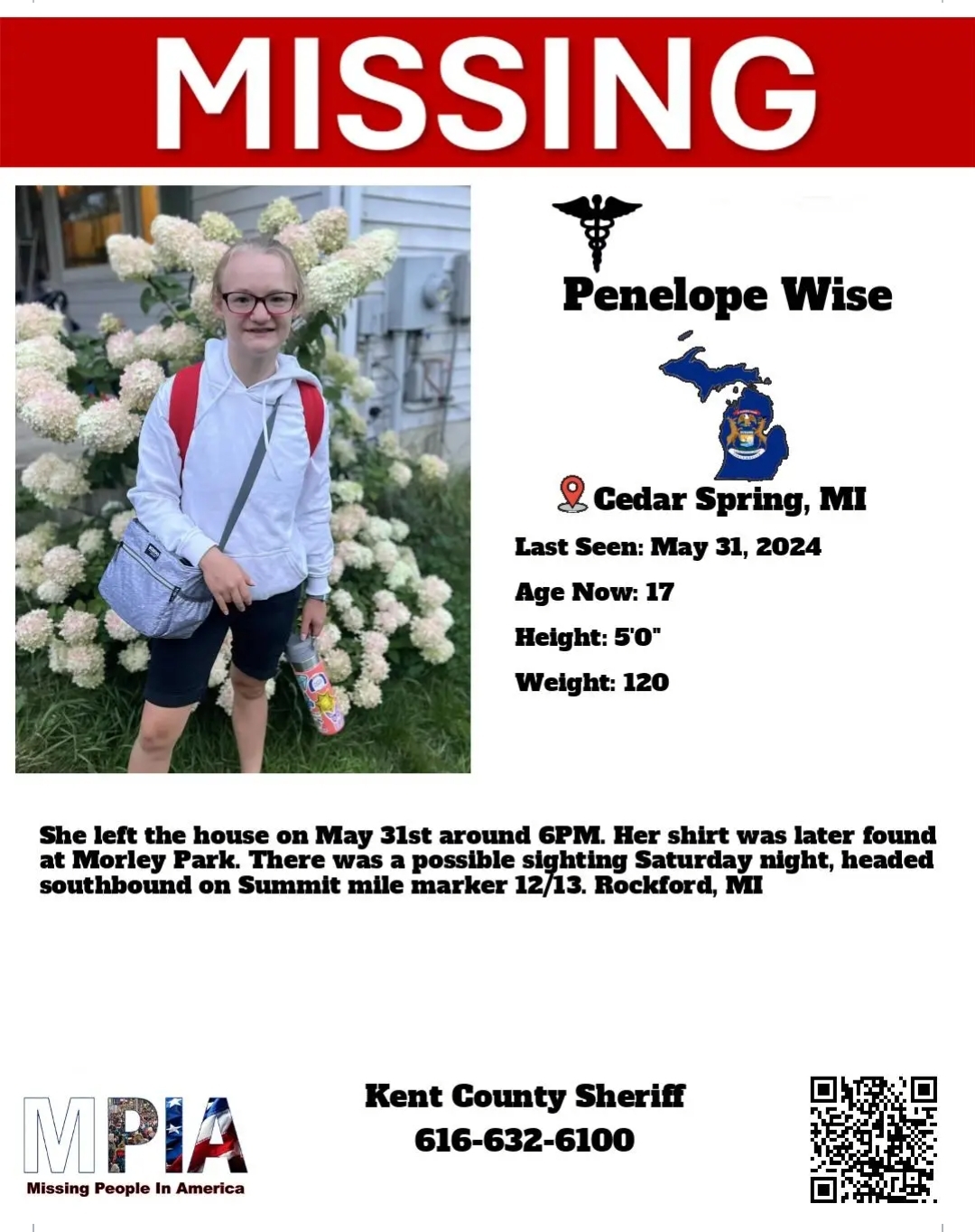 MISSING

Penelope Wise

Cedar Spring, MI

Last Seen: May 31, 2024

Age Now: 17

Height: 5'0"

Weight: 120

She left the house on May 31st around 6PM. Her shirt was later found at Morley Park. There was a possible sighting Saturday night, headed southbound on Summit mile marker 12/13. Rockford, MI

MPIA
Missing People In America

Kent County Sheriff
616-632-6100